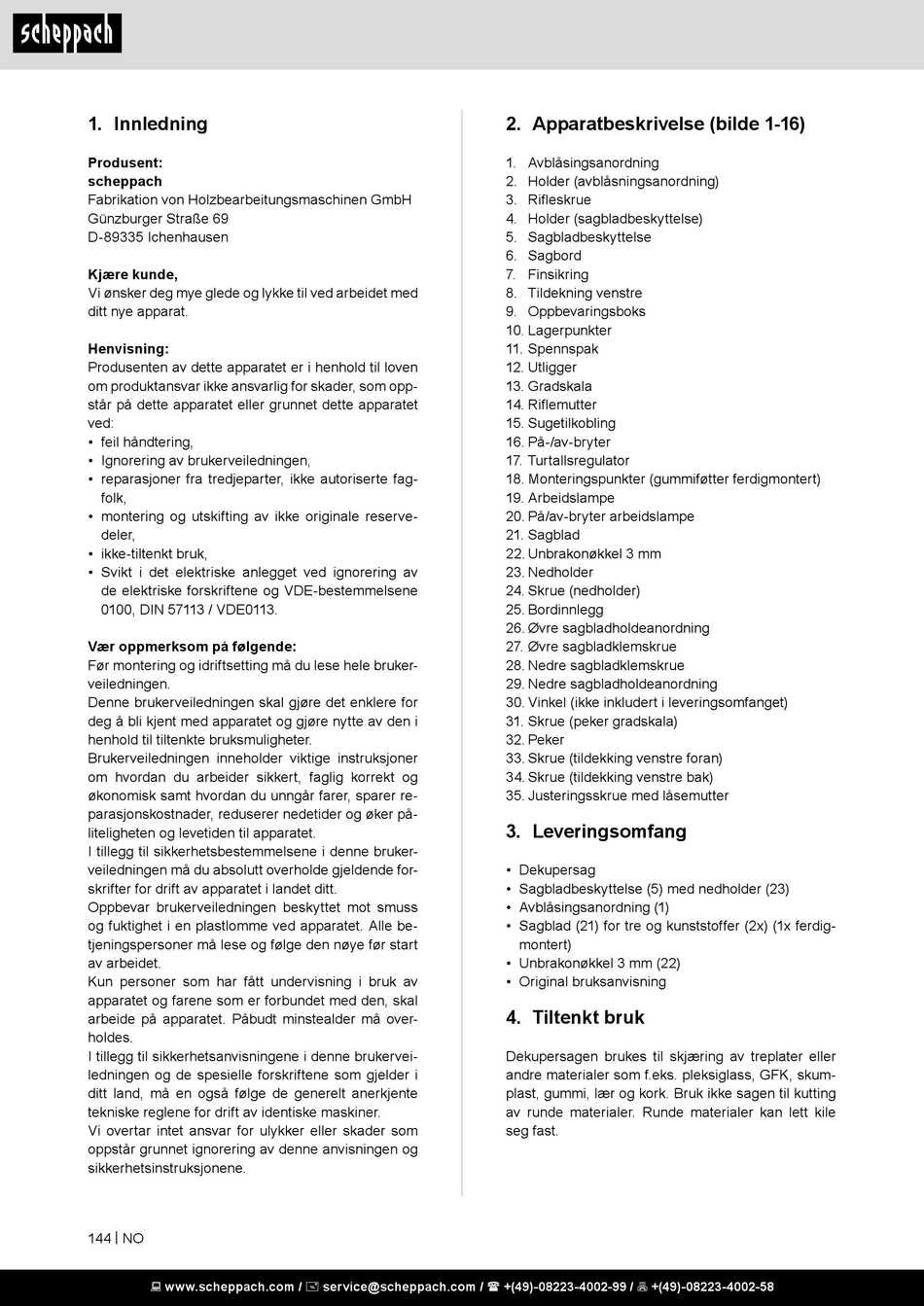 scheppach

1. Innledning

Produsent:
scheppach
Fabrikation von Holzbearbeitungsmaschinen GmbH
Günzburger Straße 69
D-89335 Ichenhausen

Kjære kunde,
Vi ønsker deg mye glede og lykke til ved arbeidet med ditt nye apparat.

Henvisning:
Produsenten av dette apparatet er i henhold til loven om produktansvar ikke ansvarlig for skader, som oppstår på dette apparatet eller grunnet dette apparatet ved:
• feil håndtering,
• Ignorering av brukerveiledningen,
• reparasjoner fra tredjeparter, ikke autoriserte fagfolk,
• montering og utskifting av ikke originale reservedeler,
• ikke-tiltenkt bruk,
• Svikt i det elektriske anlegget ved ignorering av de elektriske forskriftene og VDE-bestemmelsene 0100, DIN 57113 / VDE0113.

Vær oppmerksom på følgende:
Før montering og idriftsetting må du lese hele brukerveiledningen.
Denne brukerveiledningen skal gjøre det enklere for deg å bli kjent med apparatet og gjøre nytte av den i henhold til tiltenkte bruksmuligheter.
Brukerveiledningen inneholder viktige instruksjoner om hvordan du arbeider sikkert, faglig korrekt og økonomisk samt hvordan du unngår farer, sparer reparasjonskostnader, reduserer nedetider og øker påliteligheten og levetiden til apparatet.
I tillegg til sikkerhetsbestemmelsene i denne brukerveiledningen må du absolutt overholde gjeldende forskrifter for drift av apparatet i landet ditt.
Oppbevar brukerveiledningen beskyttet mot smuss og fuktighet i en plastlomme ved apparatet. Alle betjeningspersoner må lese og følge den nøye før start av arbeidet.
Kun personer som har fått undervisning i bruk av apparatet og farene som er forbundet med den, skal arbeide på apparatet. Påbudt minstealder må overholdes.
I tillegg til sikkerhetsanvisningene i denne brukerveiledningen og de spesielle forskriftene som gjelder i ditt land, må en også følge de generelt anerkjente tekniske reglene for drift av identiske maskiner.
Vi overtar intet ansvar for ulykker eller skader som oppstår grunnet ignorering av denne anvisningen og sikkerhetsinstruksjonene.

2. Apparatbeskrivelse (bilde 1-16)

1. Avblåsingsanordning
2. Holder (avblåsningsanordning)
3. Rifleskrue
4. Holder (sagbladbeskyttelse)
5. Sagbladbeskyttelse
6. Sagbord
7. Finsikring
8. Tildekning venstre
9. Oppbevaringsboks
10. Lagerpunkter
11. Spennspak
12. Utligger
13. Gradskala
14. Riflemutter
15. Sugetilkobling
16. På-/av-bryter
17. Turtallsregulator
18. Monteringspunkter (gummiføtter ferdigmontert)
19. Arbeidslampe
20. På/av-bryter arbeidslampe
21. Sagblad
22. Unbrakonøkkel 3 mm
23. Nedholder
24. Skrue (nedholder)
25. Bordinnlegg
26. Øvre sagbladholdeanordning
27. Øvre sagbladklemskrue
28. Nedre sagbladklemskrue
29. Nedre sagbladholdeanordning
30. Vinkel (ikke inkludert i leveringsomfanget)
31. Skrue (peker gradskala)
32. Peker
33. Skrue (tildekking venstre foran)
34. Skrue (tildekking venstre bak)
35. Justeringsskrue med låsemutter

3. Leveringsomfang

• Dekupersag
• Sagbladbeskyttelse (5) med nedholder (23)
• Avblåsingsanordning (1)
• Sagblad (21) for tre og kunststoffer (2x) (1x ferdigmontert)
• Unbrakonøkkel 3 mm (22)
• Original bruksanvisning

4. Tiltenkt bruk

Dekupersagen brukes til skjæring av treplater eller andre materialer som f.eks. pleksiglass, GFK, skumplast, gummi, lær og kork. Bruk ikke sagen til kutting av runde materialer. Runde materialer kan lett kile seg fast.

144 | NO

www.scheppach.com / service@scheppach.com / +(49)-08223-4002-99 / +(49)-08223-4002-58